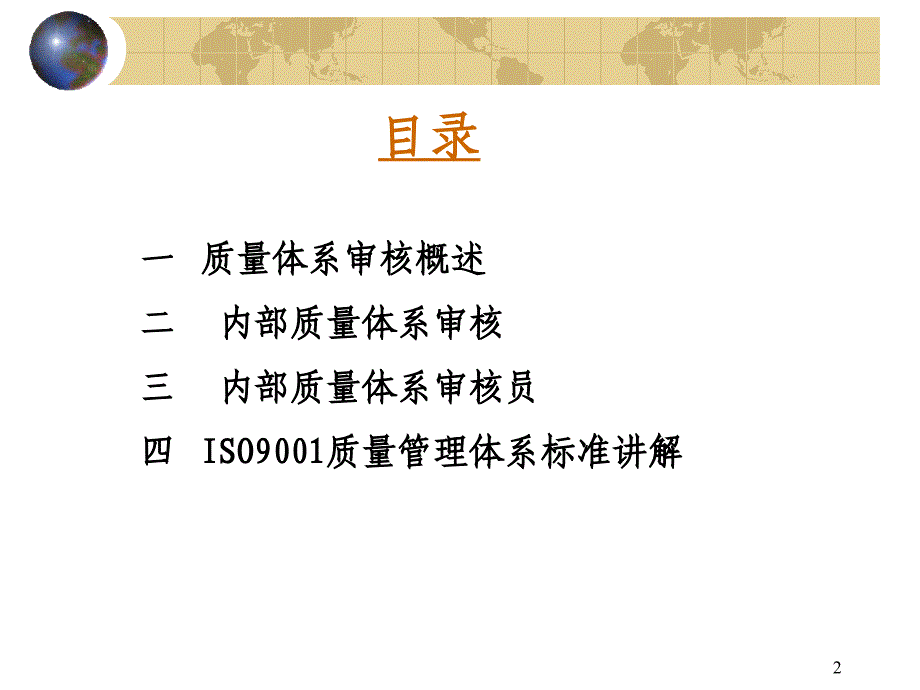 目录

一 质量体系审核概述

二 内部质量体系审核

三 内部质量体系审核员

四 ISO9001质量管理体系标准讲解

2